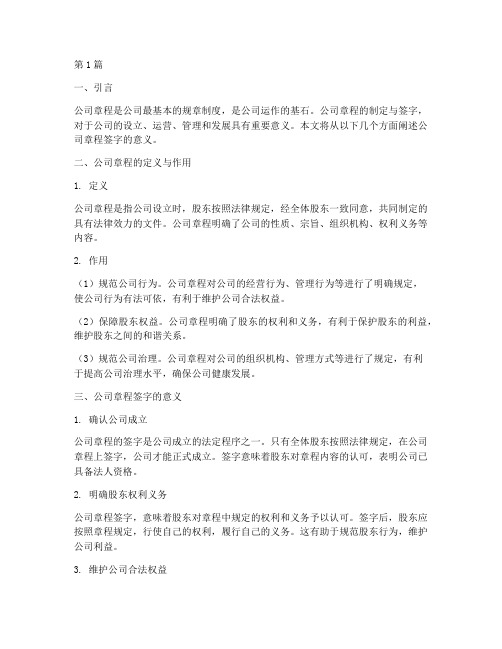 第1篇

一、引言

公司章程是公司最基本的规章制度，是公司运作的基石。公司章程的制定与签字，对于公司的设立、运营、管理和发展具有重要意义。本文将从以下几个方面阐述公司章程签字的意义。

二、公司章程的定义与作用

1. 定义

公司章程是指公司设立时，股东按照法律规定，经全体股东一致同意，共同制定的具有法律效力的文件。公司章程明确了公司的性质、宗旨、组织机构、权利义务等内容。

2. 作用

（1）规范公司行为。公司章程对公司的经营行为、管理行为等进行了明确规定，使公司行为有法可依，有利于维护公司合法权益。

（2）保障股东权益。公司章程明确了股东的权利和义务，有利于保护股东的利益，维护股东之间的和谐关系。

（3）规范公司治理。公司章程对公司的组织机构、管理方式等进行了规定，有利于提高公司治理水平，确保公司健康发展。

三、公司章程签字的意义

1. 确认公司成立

公司章程的签字是公司成立的法定程序之一。只有全体股东按照法律规定，在公司章程上签字，公司才能正式成立。签字意味着股东对章程内容的认可，表明公司已具备法人资格。

2. 明确股东权利义务

公司章程签字，意味着股东对章程中规定的权利和义务予以认可。签字后，股东应按照章程规定，行使自己的权利，履行自己的义务。这有助于规范股东行为，维护公司利益。

3. 维护公司合法权益